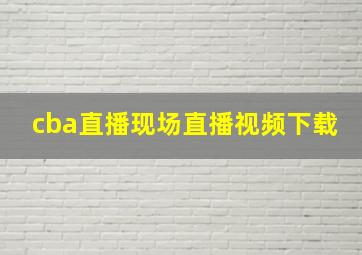 cba直播现场直播视频下载